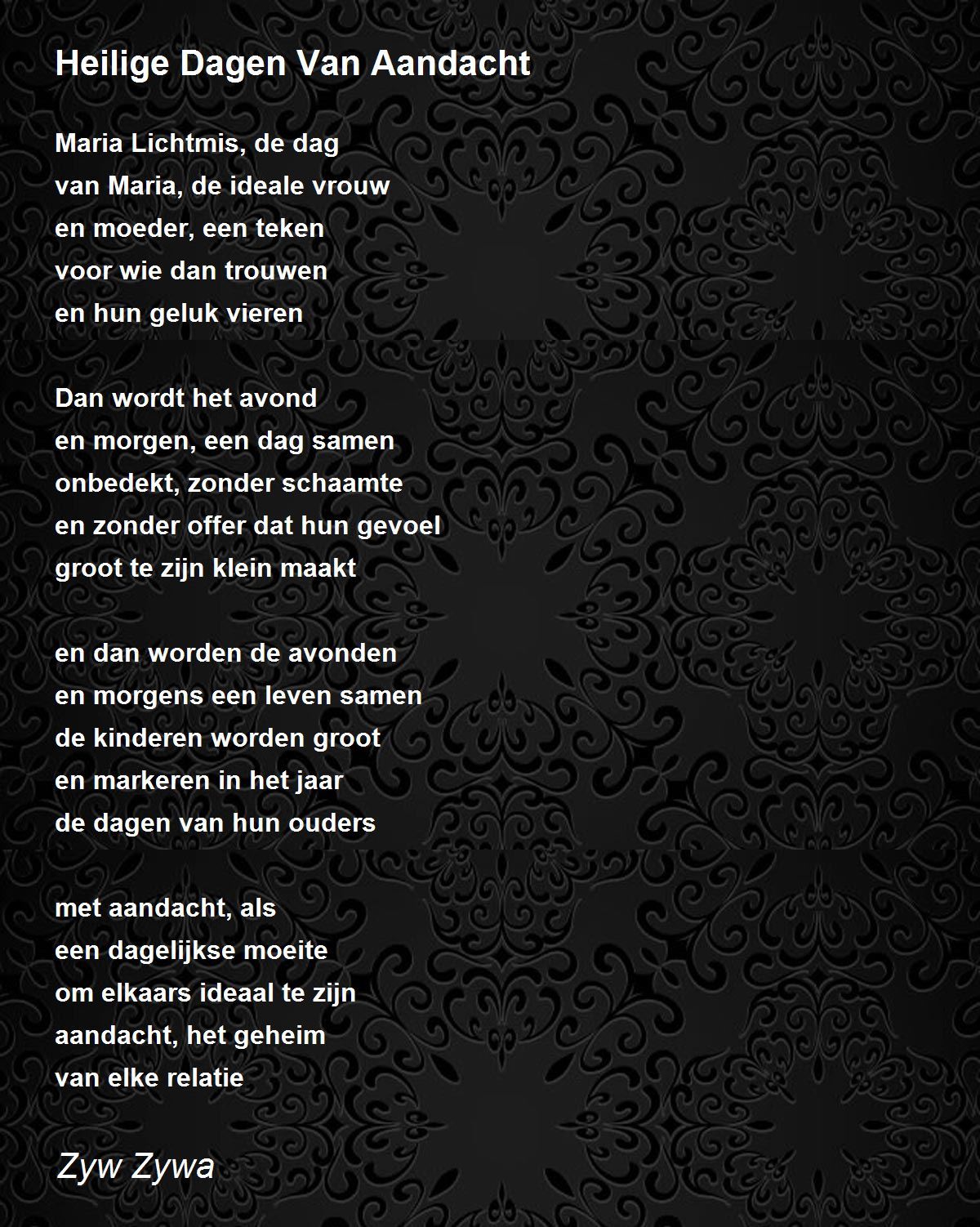 Heilige Dagen Van Aandacht

Maria Lichtmis, de dag
van Maria, de ideale vrouw
en moeder, een teken
voor wie dan trouwen
en hun geluk vieren

Dan wordt het avond
en morgen, een dag samen
onbedekt, zonder schaamte
en zonder offer dat hun gevoel
groot te zijn klein maakt

en dan worden de avonden
en morgens een leven samen
de kinderen worden groot
en markeren in het jaar
de dagen van hun ouders

met aandacht, als
een dagelijkse moeite
om elkaars ideaal te zijn
aandacht, het geheim
van elke relatie

Zyw Zywa